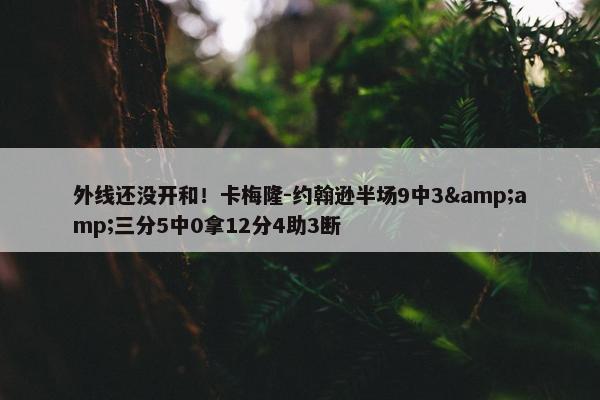 外线还没开和！卡梅隆-约翰逊半场9中3&amp;amp;三分5中0拿12分4助3断